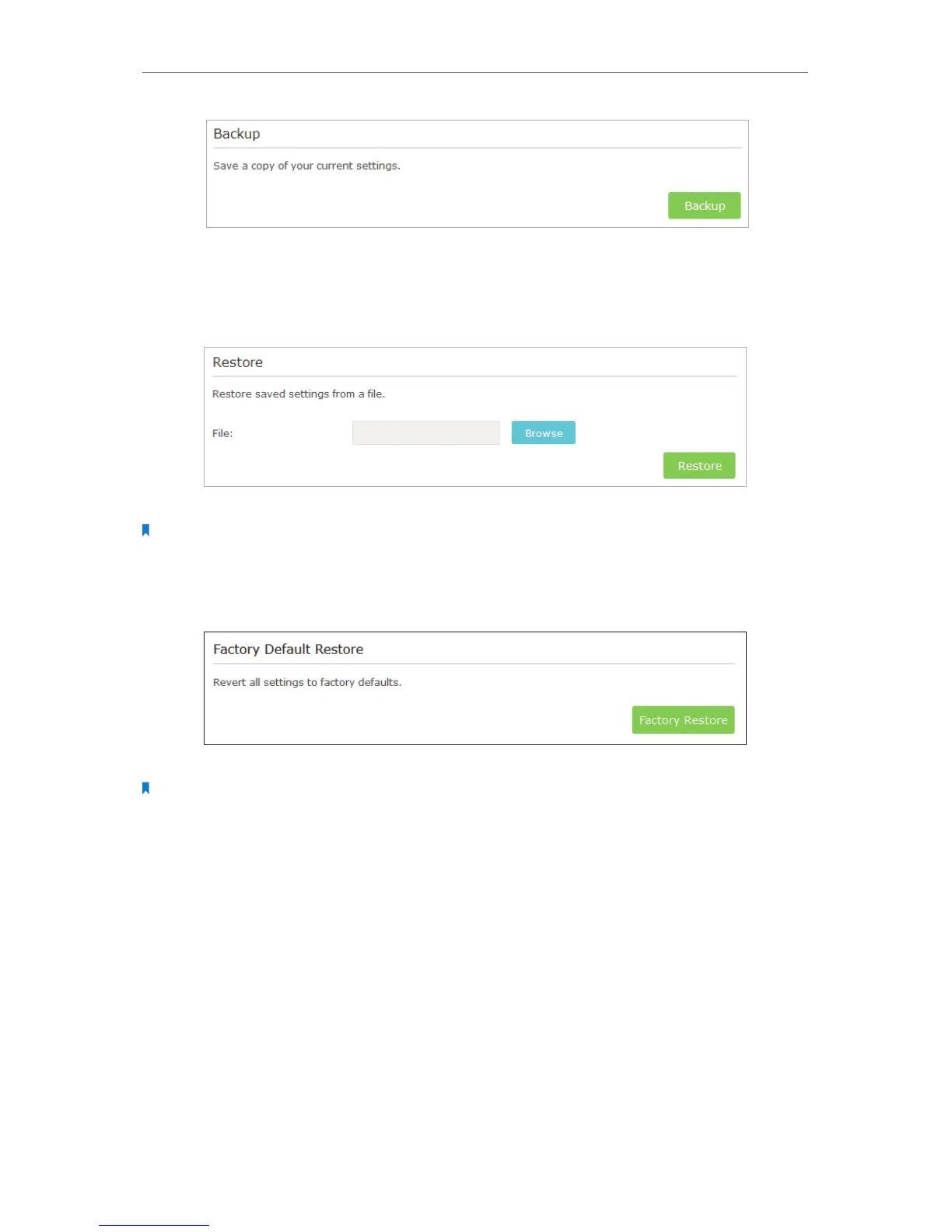 Backup

Save a copy of your current settings.

Backup

Restore

Restore saved settings from a file.

File:

Browse

Restore

Factory Default Restore

Revert all settings to factory defaults.

Factory Restore